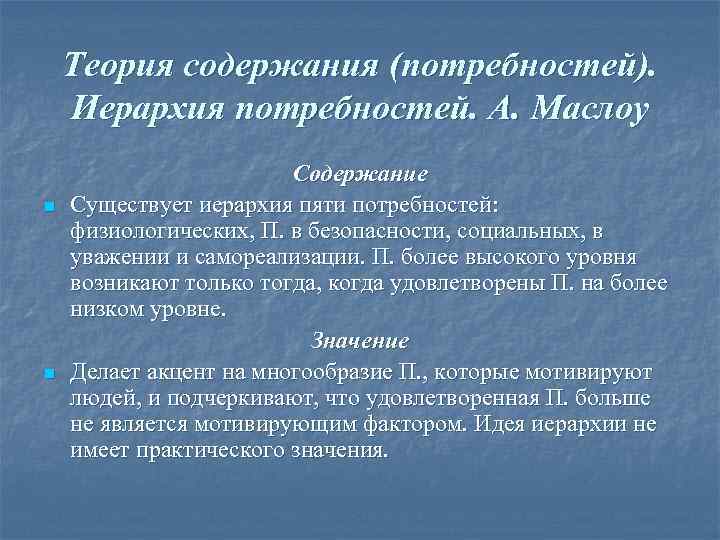 Теория содержания (потребностей). Иерархия потребностей. А. Маслоу

Содержание

Существует иерархия пяти потребностей: физиологических, П. в безопасности, социальных, в уважении и самореализации. П. более высокого уровня возникают только тогда, когда удовлетворены П. на более низком уровне.

Значение

Делает акцент на многообразие П., которые мотивируют людей, и подчеркивают, что удовлетворенная П. больше не является мотивирующим фактором. Идея иерархии не имеет практического значения.